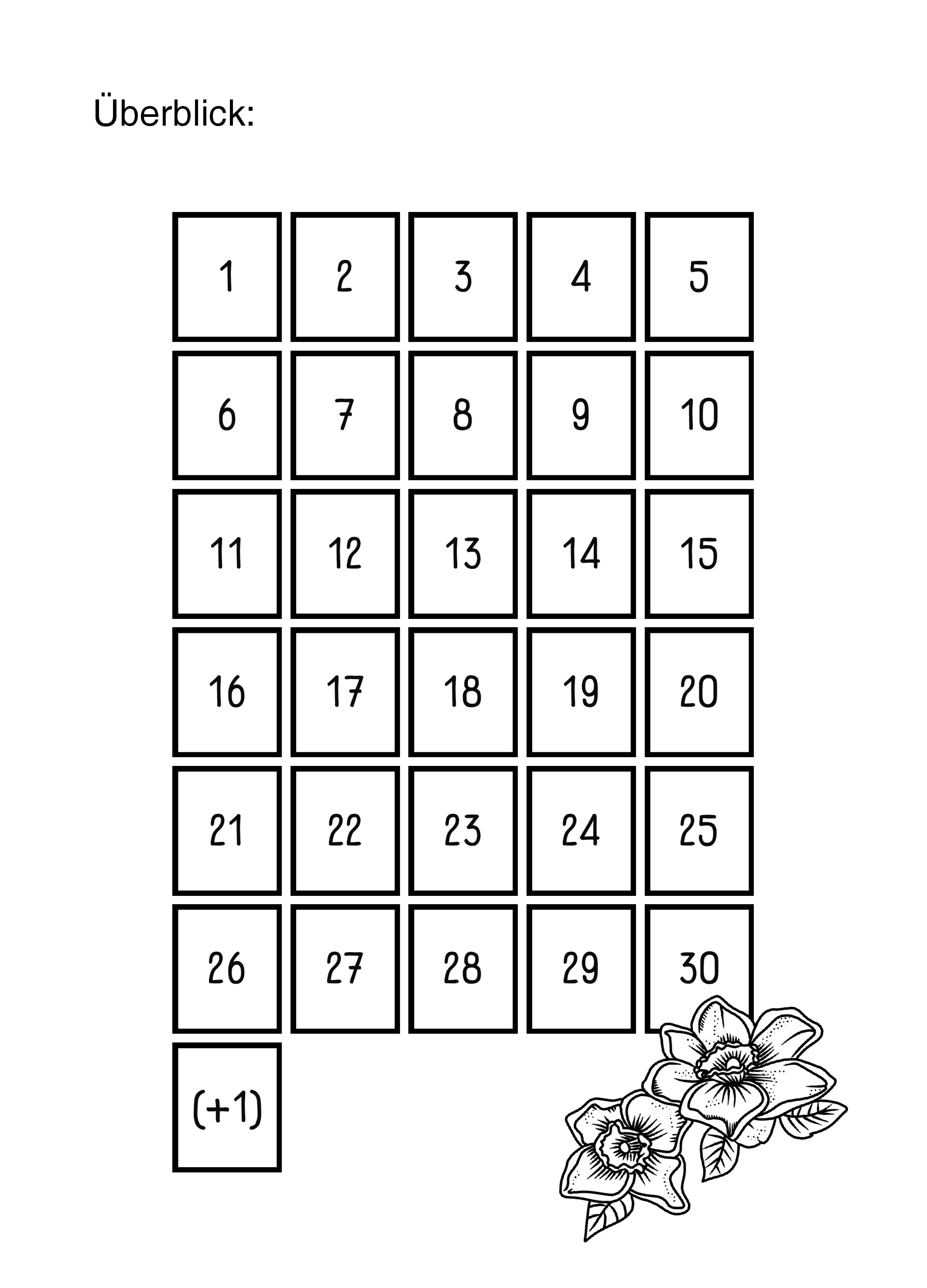 Überblick:

| 1 | 2 | 3 | 4 | 5 |
|---|---|---|---|---|
| 6 | 7 | 8 | 9 | 10 |
| 11 | 12 | 13 | 14 | 15 |
| 16 | 17 | 18 | 19 | 20 |
| 21 | 22 | 23 | 24 | 25 |
| 26 | 27 | 28 | 29 | 30 |
| (+1) | | | | |